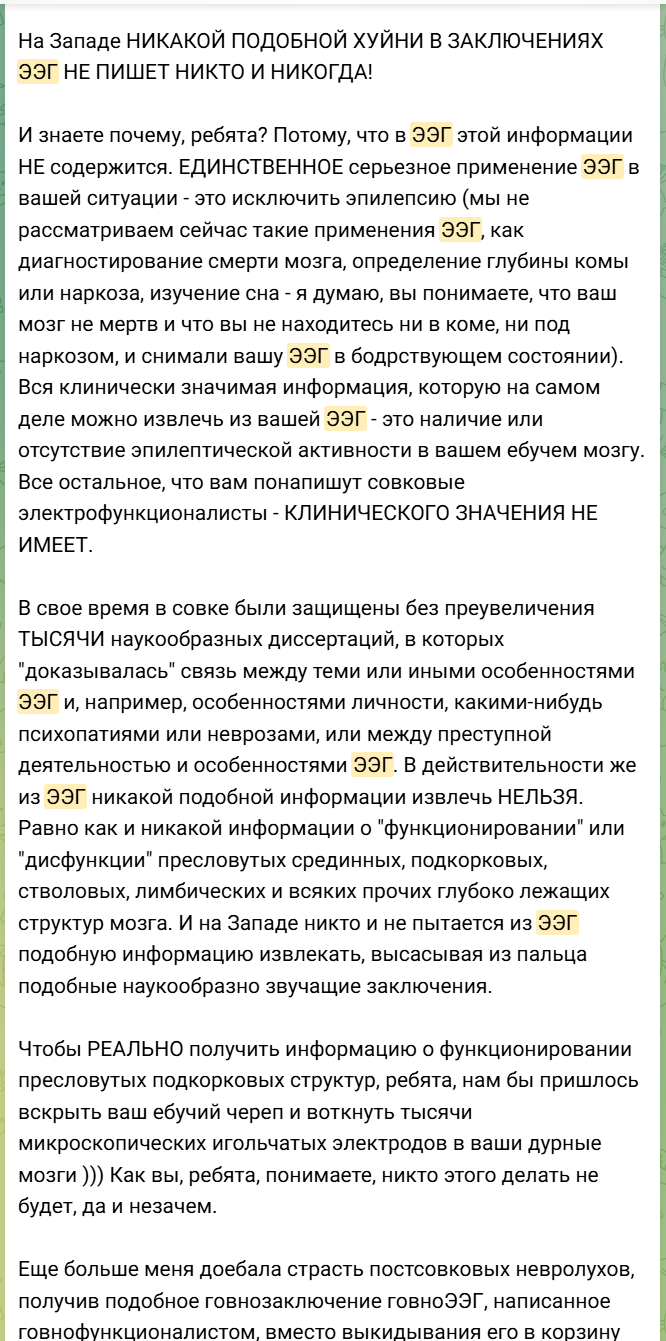 На Западе НИКАКОЙ ПОДОБНОЙ ХУЙНИ В ЗАКЛЮЧЕНИЯХ ЭЭГ НЕ ПИШЕТ НИКТО И НИКОГДА!

И знаете почему, ребята? Потому, что в ЭЭГ этой информации НЕ содержится. ЕДИНСТВЕННОЕ серьезное применение ЭЭГ в вашей ситуации - это исключить эпилепсию (мы не рассматриваем сейчас такие применения ЭЭГ, как диагностирование смерти мозга, определение глубины комы или наркоза, изучение сна - я думаю, вы понимаете, что ваш мозг не мертв и что вы не находитесь ни в коме, ни под наркозом, и снимали вашу ЭЭГ в бодрствующем состоянии). Вся клинически значимая информация, которую на самом деле можно извлечь из вашей ЭЭГ - это наличие или отсутствие эпилептической активности в вашем ебучем мозгу. Все остальное, что вам понапишут совковые электрофункционалисты - КЛИНИЧЕСКОГО ЗНАЧЕНИЯ НЕ ИМЕЕТ.

В свое время в совке были защищены без преувеличения ТЫСЯЧИ наукообразных диссертаций, в которых "доказывалась" связь между теми или иными особенностями ЭЭГ и, например, особенностями личности, какими-нибудь психопатиями или неврозами, или между преступной деятельностью и особенностями ЭЭГ. В действительности же из ЭЭГ никакой подобной информации извлечь НЕЛЬЗЯ. Равно как и никакой информации о "функционировании" или "дисфункции" пресловутых срединных, подкорковых, стволовых, лимбических и всяких прочих глубоко лежащих структур мозга. И на Западе никто и не пытается из ЭЭГ подобную информацию извлекать, высасывая из пальца подобные наукообразно звучащие заключения.

Чтобы РЕАЛЬНО получить информацию о функционировании пресловутых подкорковых структур, ребята, нам бы пришлось вскрыть ваш ебучий череп и воткнуть тысячи микроскопических игольчатых электродов в ваши дурные мозги ))) Как вы, ребята, понимаете, никто этого делать не будет, да и незачем.

Еще больше меня доебала страсть постсовковых невролухов, получив подобное говнозаключение говноЭЭГ, написанное говнофункционалистом, вместо выкидывания его в корзину